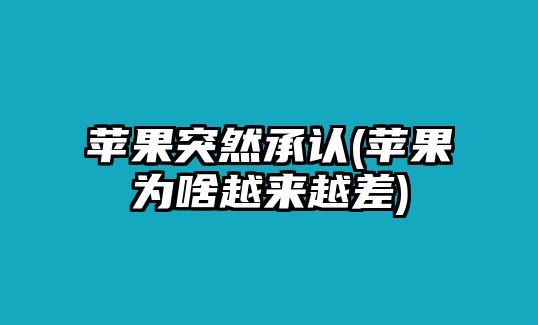 苹果突然承认(苹果为啥越来越差)